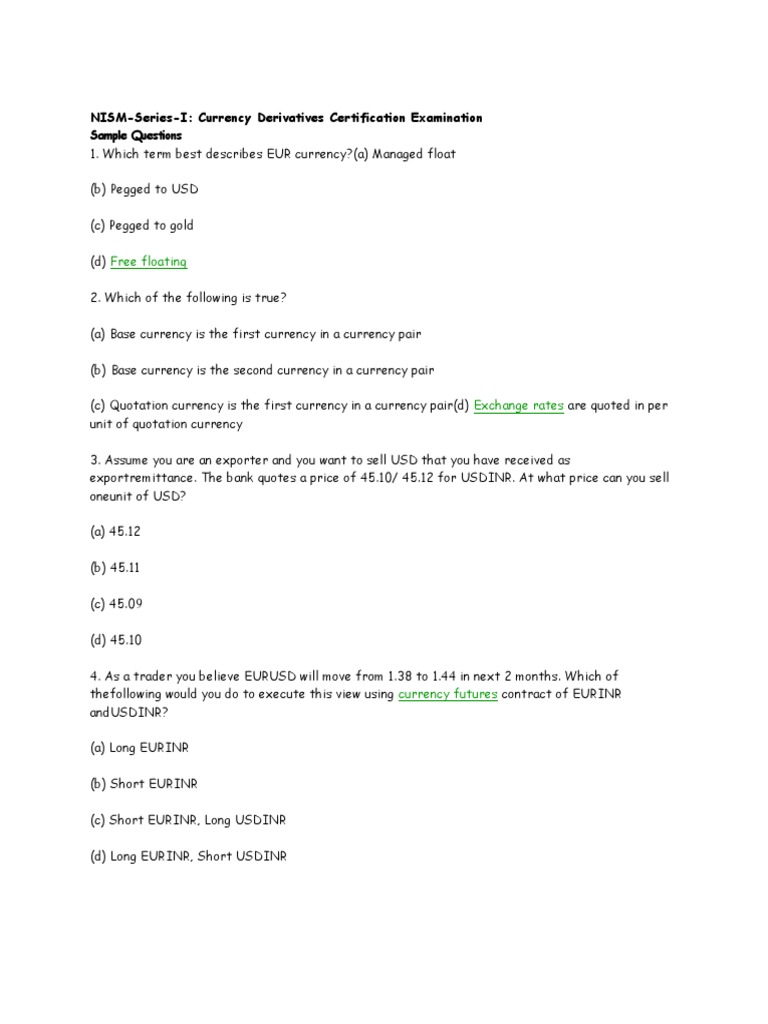 NISM-Series-I: Currency Derivatives Certification Examination
Sample Questions
1. Which term best describes EUR currency?(a) Managed float

(b) Pegged to USD

(c) Pegged to gold

(d) Free floating

2. Which of the following is true?

(a) Base currency is the first currency in a currency pair

(b) Base currency is the second currency in a currency pair

(c) Quotation currency is the first currency in a currency pair(d) Exchange rates are quoted in per unit of quotation currency

3. Assume you are an exporter and you want to sell USD that you have received as exportremittance. The bank quotes a price of 45.10/ 45.12 for USDINR. At what price can you sell oneunit of USD?

(a) 45.12

(b) 45.11

(c) 45.09

(d) 45.10

4. As a trader you believe EURUSD will move from 1.38 to 1.44 in next 2 months. Which of thefollowing would you do to execute this view using currency futures contract of EURINR andUSDINR?

(a) Long EURINR

(b) Short EURINR

(c) Short EURINR, Long USDINR

(d) Long EURINR, Short USDINR